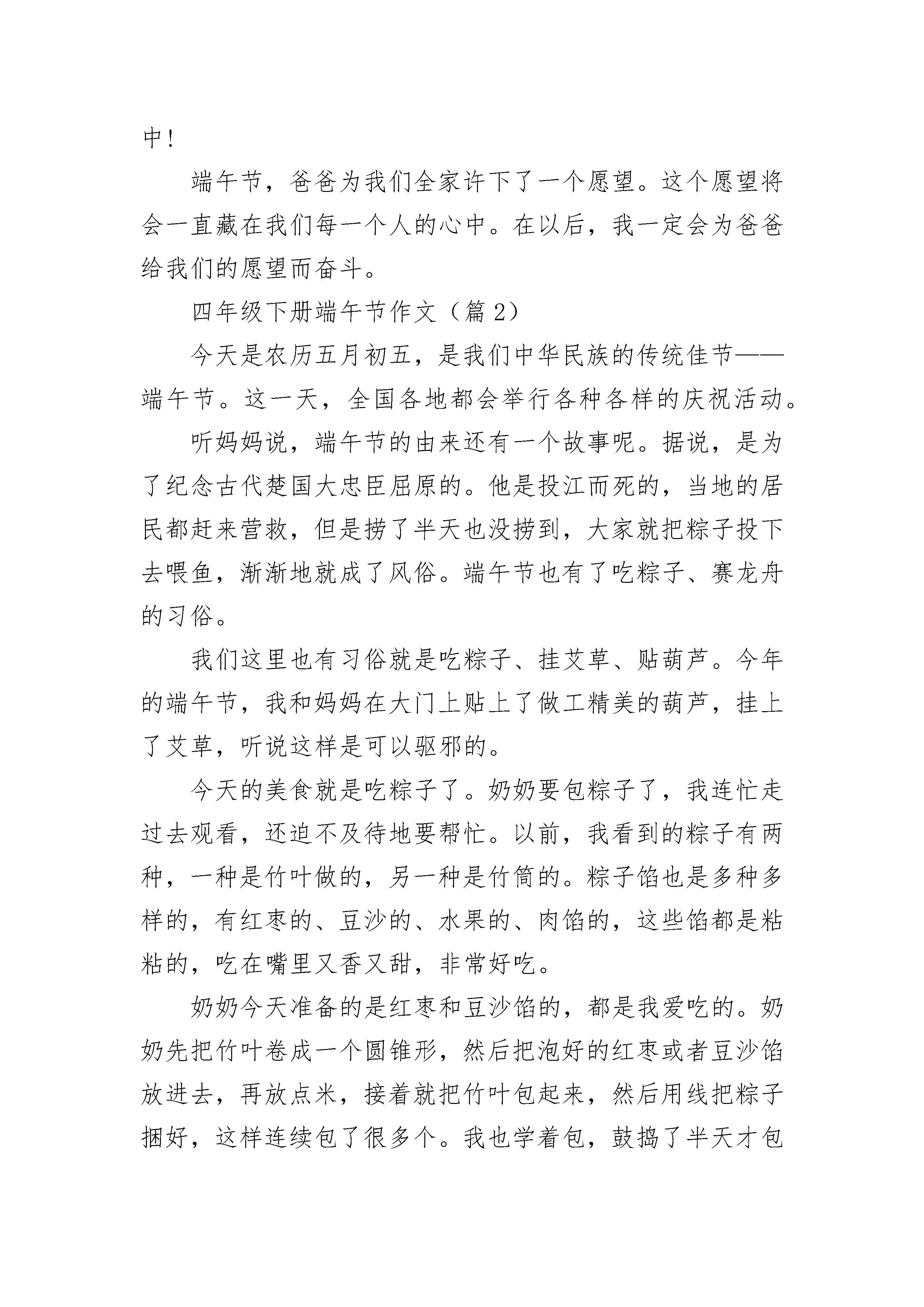 中！

端午节，爸爸为我们全家许下了一个愿望。这个愿望将会一直藏在我们每一个人的心中。在以后，我一定会为爸爸给我们的愿望而奋斗。

四年级下册端午节作文（篇 2）

今天是农历五月初五，是我们中华民族的传统佳节——端午节。这一天，全国各地都会举行各种各样的庆祝活动。

听妈妈说，端午节的由来还有一个故事呢。据说，是为了纪念古代楚国大忠臣屈原的。他是投江而死的，当地的居民都赶来营救，但是捞了半天也没捞到，大家就把粽子投下去喂鱼，渐渐地就成了风俗。端午节也有了吃粽子、赛龙舟的习俗。

我们这里也有习俗就是吃粽子、挂艾草、贴葫芦。今年的端午节，我和妈妈在大门上贴上了做工精美的葫芦，挂上了艾草，听说这样是可以驱邪的。

今天的美食就是吃粽子了。奶奶要包粽子了，我连忙走过去观看，还迫不及待地要帮忙。以前，我看到的粽子有两种，一种是竹叶做的，另一种是竹筒的。粽子馅也是多种多样的，有红枣的、豆沙的、水果的、肉馅的，这些馅都是粘粘的，吃在嘴里又香又甜，非常好吃。

奶奶今天准备的是红枣和豆沙馅的，都是我爱吃的。奶奶先把竹叶卷成一个圆锥形，然后把泡好的红枣或者豆沙馅放进去，再放点米，接着就把竹叶包起来，然后用线把粽子捆好，这样连续包了很多个。我也学着包，鼓捣了半天才包